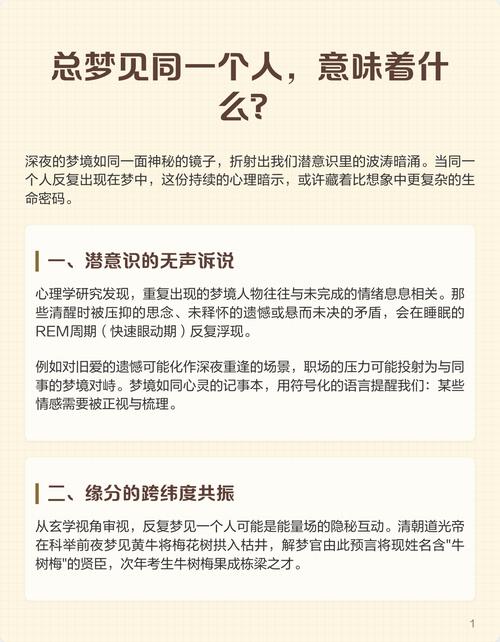 总梦见同一个人，意味着什么?

深夜的梦境如同一面神秘的镜子，折射出我们潜意识里的波涛暗涌。当同一个人反复出现在梦中，这份持续的心理暗示，或许藏着比想象中更复杂的生命密码。

一、潜意识的无声诉说

心理学研究发现，重复出现的梦境人物往往与未完成的情绪息息相关。那些清醒时被压抑的思念、未释怀的遗憾或悬而未决的矛盾，会在睡眠的REM周期（快速眼动期）反复浮现。

例如对旧爱的遗憾可能化作深夜重逢的场景，职场的压力可能投射为与同事的梦境对峙。梦境如同心灵的记事本，用符号化的语言提醒我们：某些情感需要被正视与梳理。

二、缘分的跨纬度共振

从玄学视角审视，反复梦见一个人可能是能量场的隐秘互动。清朝道光帝在科举前夜梦见黄牛将梅花树拱入枯井，解梦官由此预言将现姓名含"牛树梅"的贤臣，次年考生牛树梅果成栋梁之才。

1